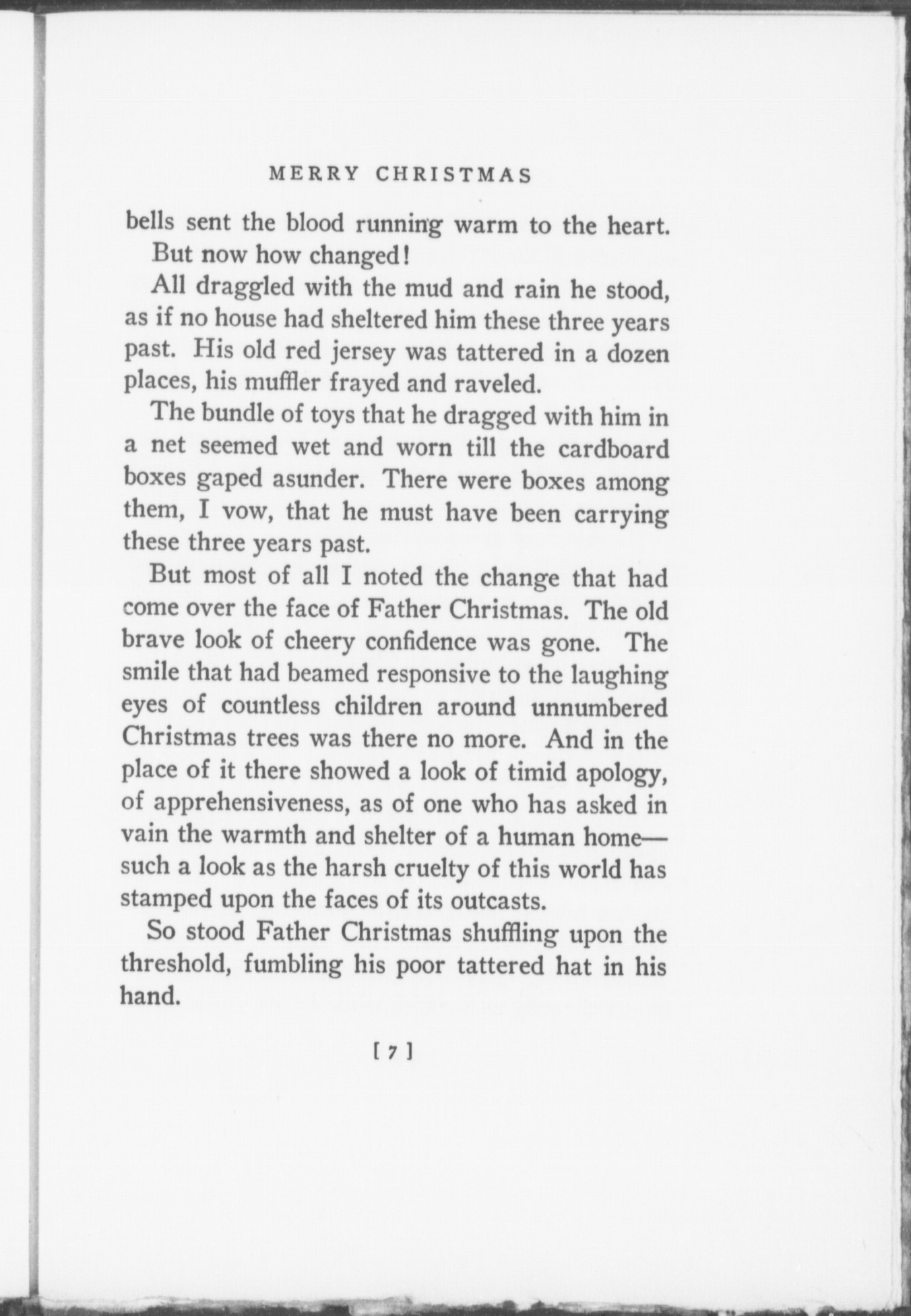 MERRY CHRISTMAS

bells sent the blood running warm to the heart.

But now how changed!

All draggled with the mud and rain he stood, as if no house had sheltered him these three years past. His old red jersey was tattered in a dozen places, his muffler frayed and raveled.

The bundle of toys that he dragged with him in a net seemed wet and worn till the cardboard boxes gaped asunder. There were boxes among them, I vow, that he must have been carrying these three years past.

But most of all I noted the change that had come over the face of Father Christmas. The old brave look of cheery confidence was gone. The smile that had beamed responsive to the laughing eyes of countless children around unnumbered Christmas trees was there no more. And in the place of it there showed a look of timid apology, of apprehensiveness, as of one who has asked in vain the warmth and shelter of a human home—such a look as the harsh cruelty of this world has stamped upon the faces of its outcasts.

So stood Father Christmas shuffling upon the threshold, fumbling his poor tattered hat in his hand.

[ 7 ]